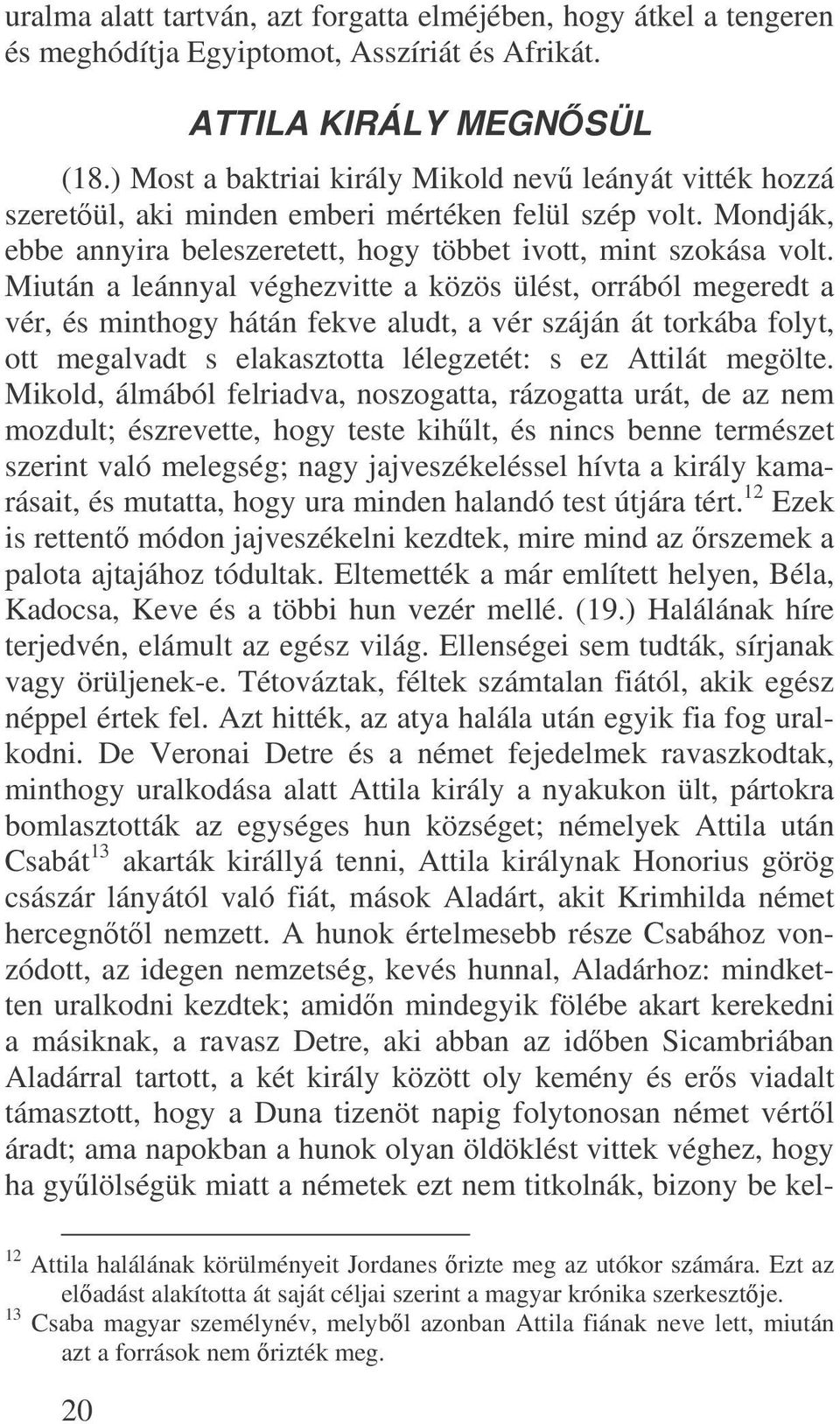 uralma alatt tartván, azt forgatta elméjében, hogy átkel a tengeren és meghódítja Egyiptomot, Asszíriát és Afrikát.

ATTILA KIRÁLY MEGNŐSÜL

(18.) Most a baktriai király Mikold nevű leányát vitték hozzá szeretőül, aki minden emberi mértéken felül szép volt. Mondják, ebbe annyira beleszeretett, hogy többet ivott, mint szokása volt. Miután a leánnyal véghezvitte a közös ülést, orrából megeredt a vér, és minthogy hátán fekve aludt, a vér száján át torkába folyt, ott megalvadt s elakasztotta lélegzetét: s ez Attilát megölte. Mikold, álmából felriadva, noszogatta, rázogatta urát, de az nem mozdult; észrevette, hogy teste kihűlt, és nincs benne természet szerint való melegség; nagy jajveszékeléssel hívta a király kamarásait, és mutatta, hogy ura minden halandó test útjára tért.$^{12}$ Ezek is rettentő módon jajveszékelni kezdtek, mire mind az őrszemek a palota ajtajához tódultak. Eltemették a már említett helyen, Béla, Kadocsa, Keve és a többi hun vezér mellé. (19.) Halálának híre terjedvén, elámult az egész világ. Ellenségei sem tudták, sírjanak vagy örüljenek-e. Tétováztak, féltek számtalan fiától, akik egész néppel értek fel. Azt hitték, az atya halála után egyik fia fog uralkodni. De Veronai Detre és a német fejedelmek ravaszkodtak, minthogy uralkodása alatt Attila király a nyakukon ült, pártokra bomlasztották az egységes hun községet; némelyek Attila után Csabát$^{13}$ akarták királlyá tenni, Attila királynak Honorius görög császár lányától való fiát, mások Aladárt, akit Krimhilda német hercegnőtől nemzett. A hunok értelmesebb része Csabához vonzódott, az idegen nemzetség, kevés hunnal, Aladárhoz: mindketten uralkodni kezdtek; amidőn mindegyik fölébe akart kerekedni a másiknak, a ravasz Detre, aki abban az időben Sicambriában Aladárral tartott, a két király között oly kemény és erős viadalt támasztott, hogy a Duna tizenöt napig folytonosan német vértől áradt; ama napokban a hunok olyan öldöklést vittek véghez, hogy ha gyűlölségük miatt a németek ezt nem titkolnák, bizony be kel-

$^{12}$ Attila halálának körülményeit Jordanes őrizte meg az utókor számára. Ezt az előadást alakította át saját céljai szerint a magyar krónika szerkesztője.
$^{13}$ Csaba magyar személynév, melyből azonban Attila fiának neve lett, miután azt a források nem őrizték meg.

20